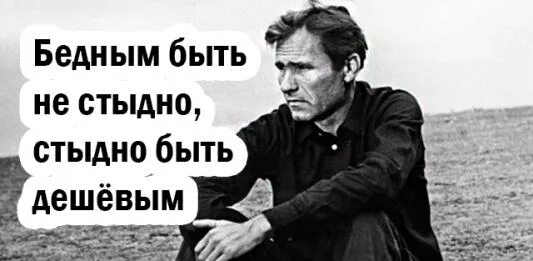 Бедным быть не стыдно, стыдно быть дешёвым